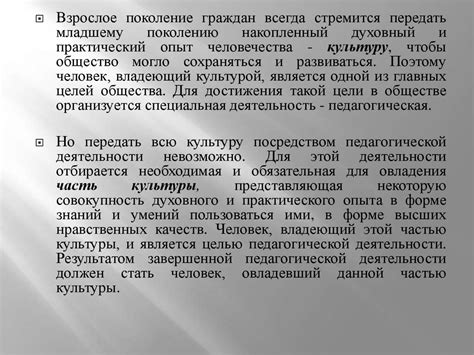 Взрослое поколение граждан всегда стремится передать младшему поколению накопленный духовный и практический опыт человечества - культуру, чтобы общество могло сохраняться и развиваться. Поэтому человек, владеющий культурой, является одной из главных целей общества. Для достижения такой цели в обществе организуется специальная деятельность - педагогическая.

Но передать всю культуру посредством педагогической деятельности невозможно. Для этой деятельности отбирается необходимая и обязательная для овладения часть культуры, представляющая некоторую совокупность духовного и практического опыта в форме знаний и умений пользоваться ими, в форме высших нравственных качеств. Человек, владеющий этой частью культуры, и является целью педагогической деятельности. Результатом завершенной педагогической деятельности должен стать человек, овладевший данной частью культуры.